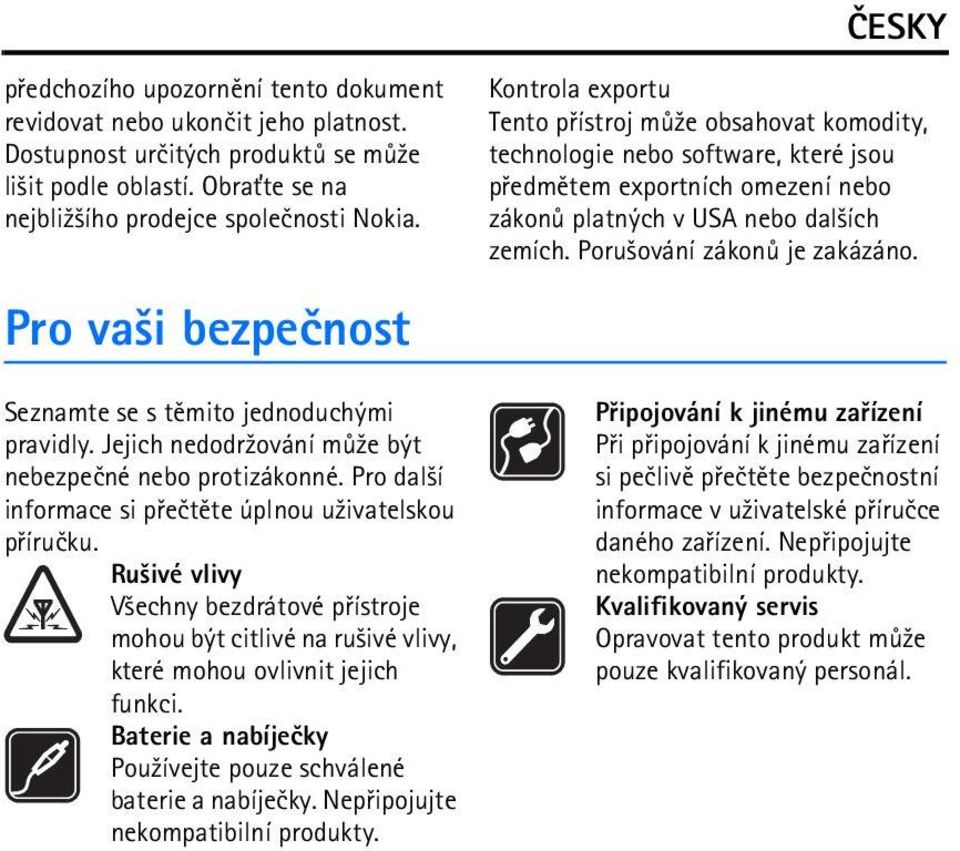 ČESKY

předchozího upozornění tento dokument revidovat nebo ukončit jeho platnost. Dostupnost určitých produktů se může lišit podle oblastí. Obraťte se na nejbližšího prodejce společnosti Nokia.

Kontrola exportu
Tento přístroj může obsahovat komodity, technologie nebo software, které jsou předmětem exportních omezení nebo zákonů platných v USA nebo dalších zemích. Porušování zákonů je zakázáno.

Pro vaši bezpečnost

Seznamte se s těmito jednoduchými pravidly. Jejich nedodržování může být nebezpečné nebo protizákonné. Pro další informace si přečtěte úplnou uživatelskou příručku.

Rušivé vlivy
Všechny bezdrátové přístroje mohou být citlivé na rušivé vlivy, které mohou ovlivnit jejich funkci.

Baterie a nabíječky
Používejte pouze schválené baterie a nabíječky. Nepřipojujte nekompatibilní produkty.

Připojování k jinému zařízení
Při připojování k jinému zařízení si pečlivě přečtěte bezpečnostní informace v uživatelské příručce daného zařízení. Nepřipojujte nekompatibilní produkty.

Kvalifikovaný servis
Opravovat tento produkt může pouze kvalifikovaný personál.